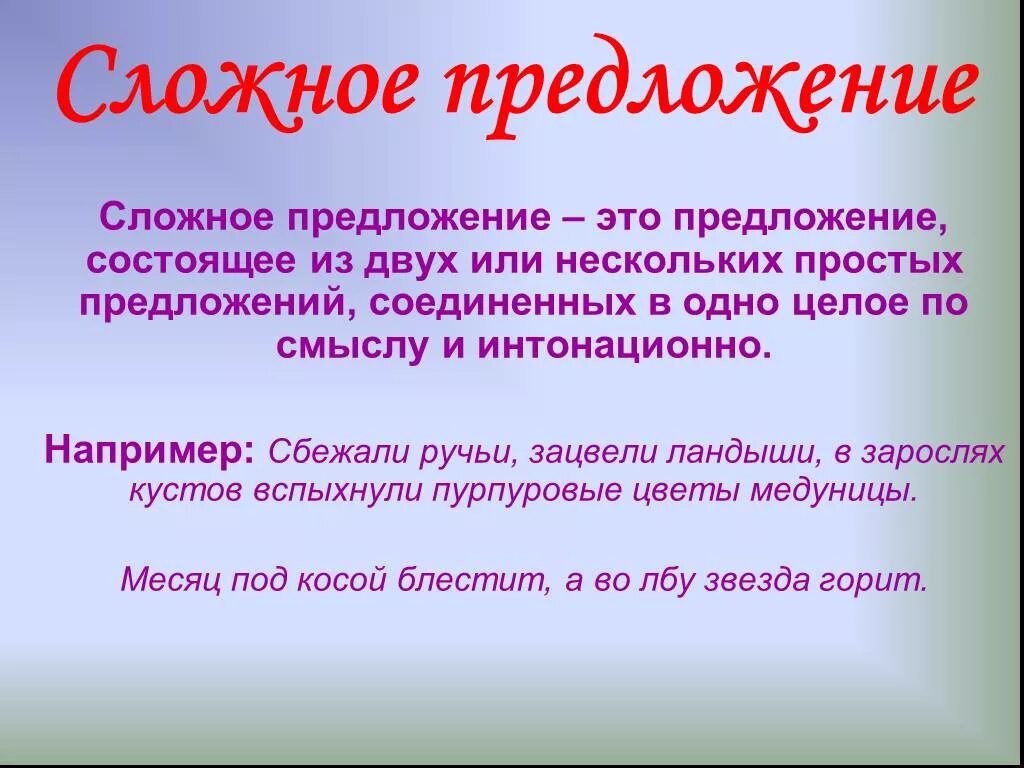 Сложное предложение

Сложное предложение – это предложение, состоящее из двух или нескольких простых предложений, соединенных в одно целое по смыслу и интонационно.

Например: Сбежали ручьи, зацвели ландыши, в зарослях кустов вспыхнули пурпуровые цветы медуницы.

Месяц под косой блестит, а во лбу звезда горит.